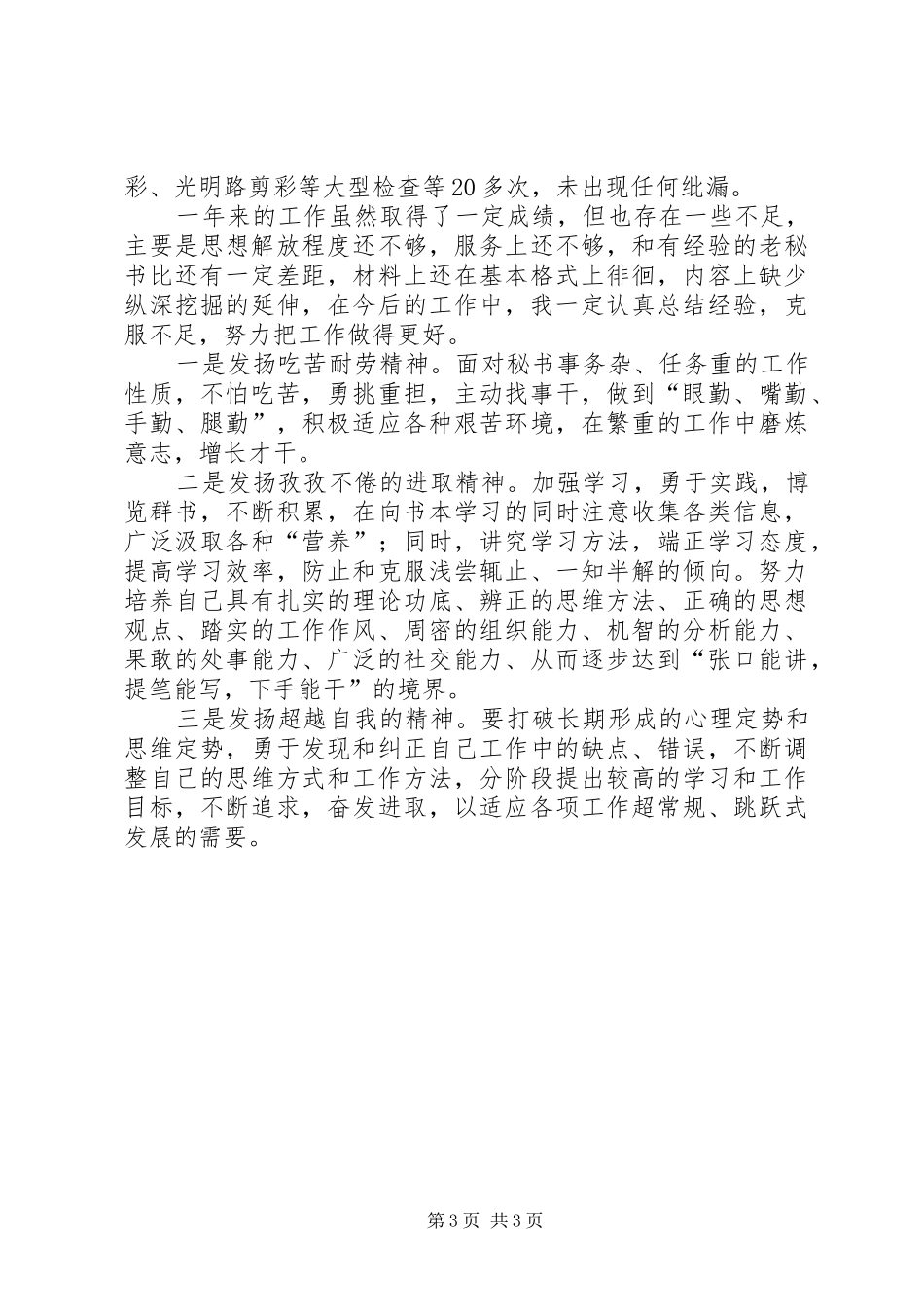 彩、光明路剪彩等大型检查等20多次，未出现任何纰漏。

一年来的工作虽然取得了一定成绩，但也存在一些不足，主要是思想解放程度还不够，服务上还不够，和有经验的老秘书比还有一定差距，材料上还在基本格式上徘徊，内容上缺少纵深挖掘的延伸，在今后的工作中，我一定认真总结经验，克服不足，努力把工作做得更好。

一是发扬吃苦耐劳精神。面对秘书事务杂、任务重的工作性质，不怕吃苦，勇挑重担，主动找事干，做到“眼勤、嘴勤、手勤、腿勤”，积极适应各种艰苦环境，在繁重的工作中磨炼意志，增长才干。

二是发扬孜孜不倦的进取精神。加强学习，勇于实践，博览群书，不断积累，在向书本学习的同时注意收集各类信息，广泛汲取各种“营养”；同时，讲究学习方法，端正学习态度，提高学习效率，防止和克服浅尝辄止、一知半解的倾向。努力培养自己具有扎实的理论功底、辨正的思维方法、正确的思想观点、踏实的工作作风、周密的组织能力、机智的分析能力、果敢的处事能力、广泛的社交能力、从而逐步达到“张口能讲，提笔能写，下手能干”的境界。

三是发扬超越自我的精神。要打破长期形成的心理定势和思维定势，勇于发现和纠正自己工作中的缺点、错误，不断调整自己的思维方式和工作方法，分阶段提出较高的学习和工作目标，不断追求，奋发进取，以适应各项工作超常规、跳跃式发展的需要。

第3页 共3页